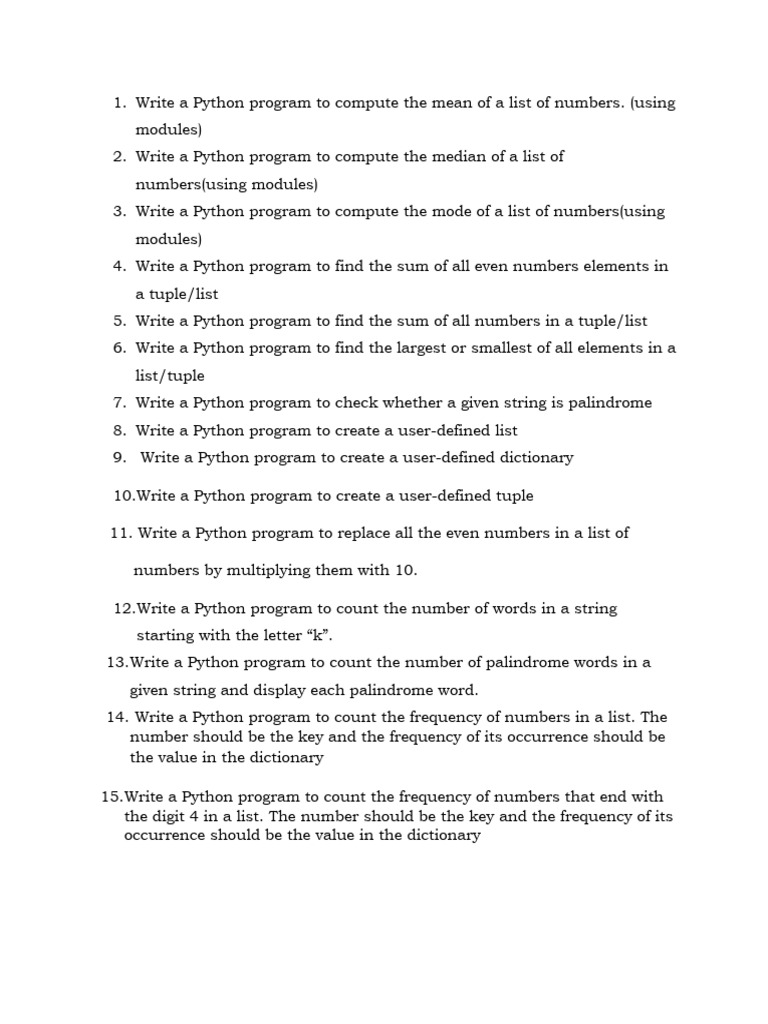 1. Write a Python program to compute the mean of a list of numbers. (using modules)
2. Write a Python program to compute the median of a list of numbers(using modules)
3. Write a Python program to compute the mode of a list of numbers(using modules)
4. Write a Python program to find the sum of all even numbers elements in a tuple/list
5. Write a Python program to find the sum of all numbers in a tuple/list
6. Write a Python program to find the largest or smallest of all elements in a list/tuple
7. Write a Python program to check whether a given string is palindrome
8. Write a Python program to create a user-defined list
9. Write a Python program to create a user-defined dictionary

10.Write a Python program to create a user-defined tuple

11. Write a Python program to replace all the even numbers in a list of numbers by multiplying them with 10.

12.Write a Python program to count the number of words in a string starting with the letter “k”.

13.Write a Python program to count the number of palindrome words in a given string and display each palindrome word.

14. Write a Python program to count the frequency of numbers in a list. The number should be the key and the frequency of its occurrence should be the value in the dictionary

15.Write a Python program to count the frequency of numbers that end with the digit 4 in a list. The number should be the key and the frequency of its occurrence should be the value in the dictionary